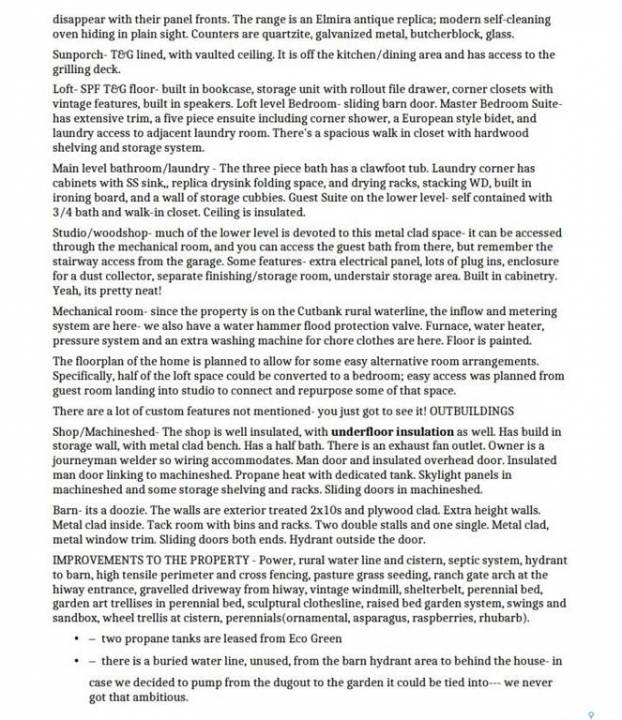 disappear with their panel fronts. The range is an Elmira antique replica; modern self-cleaning oven hiding in plain sight. Counters are quartzite, galvanized metal, butcherblock, glass.

Sunporch- T&G lined, with vaulted ceiling. It is off the kitchen/dining area and has access to the grilling deck.

Loft- SPF T&G floor- built in bookcase, storage unit with rollout file drawer, corner closets with vintage features, built in speakers. Loft level Bedroom- sliding barn door. Master Bedroom Suite- has extensive trim, a five piece ensuite including corner shower, a European style bidet, and laundry access to adjacent laundry room. There's a spacious walk in closet with hardwood shelving and storage system.

Main level bathroom/laundry - The three piece bath has a clawfoot tub. Laundry corner has cabinets with SS sink,, replica drysink folding space, and drying racks, stacking WD, built in ironing board, and a wall of storage cubbies. Guest Suite on the lower level- self contained with 3/4 bath and walk-in closet. Ceiling is insulated.

Studio/woodshop- much of the lower level is devoted to this metal clad space- it can be accessed through the mechanical room, and you can access the guest bath from there, but remember the stairway access from the garage. Some features- extra electrical panel, lots of plug ins, enclosure for a dust collector, separate finishing/storage room, understair storage area. Built in cabinetry. Yeah, its pretty neat!

Mechanical room- since the property is on the Cutbank rural waterline, the inflow and metering system are here- we also have a water hammer flood protection valve. Furnace, water heater, pressure system and an extra washing machine for chore clothes are here. Floor is painted.

The floorplan of the home is planned to allow for some easy alternative room arrangements. Specifically, half of the loft space could be converted to a bedroom; easy access was planned from guest room landing into studio to connect and repurpose some of that space.

There are a lot of custom features not mentioned- you just got to see it! OUTBUILDINGS

Shop/Machineshed- The shop is well insulated, with underfloor insulation as well. Has build in storage wall, with metal clad bench. Has a half bath. There is an exhaust fan outlet. Owner is a journeyman welder so wiring accommodates. Man door and insulated overhead door. Insulated man door linking to machineshed. Propane heat with dedicated tank. Skylight panels in machineshed and some storage shelving and racks. Sliding doors in machineshed.

Barn- its a doozie. The walls are exterior treated 2x10s and plywood clad. Extra height walls. Metal clad inside. Tack room with bins and racks. Two double stalls and one single. Metal clad, metal window trim. Sliding doors both ends. Hydrant outside the door.

IMPROVEMENTS TO THE PROPERTY - Power, rural water line and cistern, septic system, hydrant to barn, high tensile perimeter and cross fencing, pasture grass seeding, ranch gate arch at the hiway entrance, gravelled driveway from hiway, vintage windmill, shelterbelt, perennial bed, garden art trellises in perennial bed, sculptural clothesline, raised bed garden system, swings and sandbox, wheel trellis at cistern, perennials(ornamental, asparagus, raspberries, rhubarb).

• – two propane tanks are leased from Eco Green

• – there is a buried water line, unused, from the barn hydrant area to behind the house- in case we decided to pump from the dugout to the garden it could be tied into--- we never got that ambitious.

9